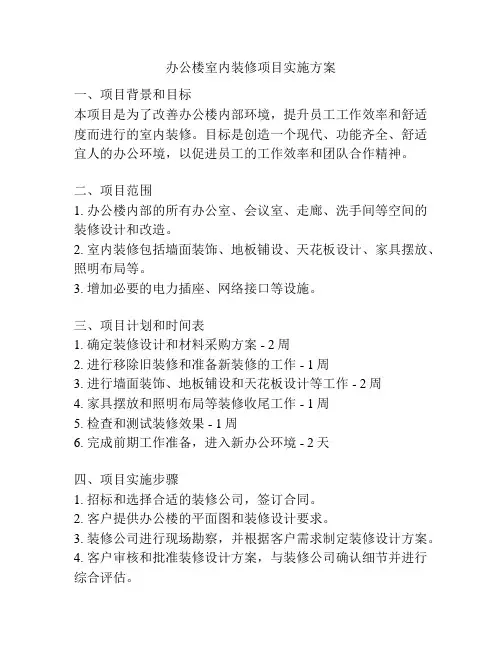 办公楼室内装修项目实施方案

一、项目背景和目标
本项目是为了改善办公楼内部环境，提升员工工作效率和舒适度而进行的室内装修。目标是创造一个现代、功能齐全、舒适宜人的办公环境，以促进员工的工作效率和团队合作精神。

二、项目范围
1. 办公楼内部的所有办公室、会议室、走廊、洗手间等空间的装修设计和改造。
2. 室内装修包括墙面装饰、地板铺设、天花板设计、家具摆放、照明布局等。
3. 增加必要的电力插座、网络接口等设施。

三、项目计划和时间表
1. 确定装修设计和材料采购方案 - 2 周
2. 进行移除旧装修和准备新装修的工作 - 1 周
3. 进行墙面装饰、地板铺设和天花板设计等工作 - 2 周
4. 家具摆放和照明布局等装修收尾工作 - 1 周
5. 检查和测试装修效果 - 1 周
6. 完成前期工作准备，进入新办公环境 - 2 天

四、项目实施步骤
1. 招标和选择合适的装修公司，签订合同。
2. 客户提供办公楼的平面图和装修设计要求。
3. 装修公司进行现场勘察，并根据客户需求制定装修设计方案。
4. 客户审核和批准装修设计方案，与装修公司确认细节并进行综合评估。